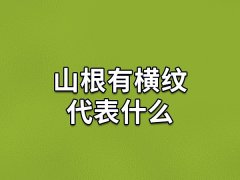 山根有横纹
代表什么